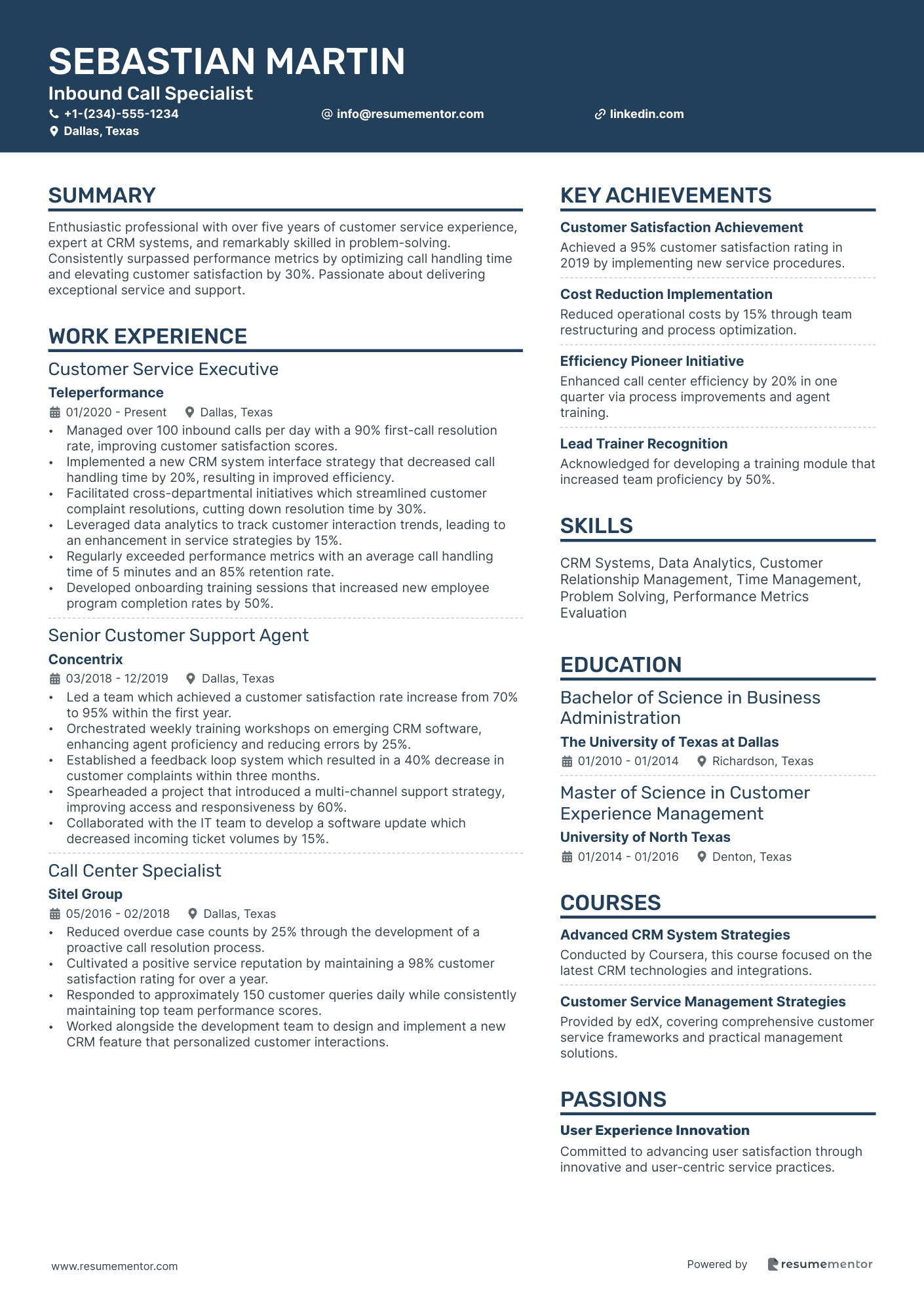 SEBASTIAN MARTIN
Inbound Call Specialist
+1-(234)-555-1234
info@resumementor.com
linkedin.com
Dallas, Texas

SUMMARY

Enthusiastic professional with over five years of customer service experience, expert at CRM systems, and remarkably skilled in problem-solving. Consistently surpassed performance metrics by optimizing call handling time and elevating customer satisfaction by 30%. Passionate about delivering exceptional service and support.

WORK EXPERIENCE

Customer Service Executive
Teleperformance
01/2020 - Present
Dallas, Texas
• Managed over 100 inbound calls per day with a 90% first-call resolution rate, improving customer satisfaction scores.
• Implemented a new CRM system interface strategy that decreased call handling time by 20%, resulting in improved efficiency.
• Facilitated cross-departmental initiatives which streamlined customer complaint resolutions, cutting down resolution time by 30%.
• Leveraged data analytics to track customer interaction trends, leading to an enhancement in service strategies by 15%.
• Regularly exceeded performance metrics with an average call handling time of 5 minutes and an 85% retention rate.
• Developed onboarding training sessions that increased new employee program completion rates by 50%.

Senior Customer Support Agent
Concentrix
03/2018 - 12/2019
Dallas, Texas
• Led a team which achieved a customer satisfaction rate increase from 70% to 95% within the first year.
• Orchestrated weekly training workshops on emerging CRM software, enhancing agent proficiency and reducing errors by 25%.
• Established a feedback loop system which resulted in a 40% decrease in customer complaints within three months.
• Spearheaded a project that introduced a multi-channel support strategy, improving access and responsiveness by 60%.
• Collaborated with the IT team to develop a software update which decreased incoming ticket volumes by 15%.

Call Center Specialist
Sitel Group
05/2016 - 02/2018
Dallas, Texas
• Reduced overdue case counts by 25% through the development of a proactive call resolution process.
• Cultivated a positive service reputation by maintaining a 98% customer satisfaction rating for over a year.
• Responded to approximately 150 customer queries daily while consistently maintaining top team performance scores.
• Worked alongside the development team to design and implement a new CRM feature that personalized customer interactions.

KEY ACHIEVEMENTS

Customer Satisfaction Achievement
Achieved a 95% customer satisfaction rating in 2019 by implementing new service procedures.

Cost Reduction Implementation
Reduced operational costs by 15% through team restructuring and process optimization.

Efficiency Pioneer Initiative
Enhanced call center efficiency by 20% in one quarter via process improvements and agent training.

Lead Trainer Recognition
Acknowledged for developing a training module that increased team proficiency by 50%.

SKILLS

CRM Systems, Data Analytics, Customer Relationship Management, Time Management, Problem Solving, Performance Metrics Evaluation

EDUCATION

Bachelor of Science in Business Administration
The University of Texas at Dallas
01/2010 - 01/2014
Richardson, Texas

Master of Science in Customer Experience Management
University of North Texas
01/2014 - 01/2016
Denton, Texas

COURSES

Advanced CRM System Strategies
Conducted by Coursera, this course focused on the latest CRM technologies and integrations.

Customer Service Management Strategies
Provided by edX, covering comprehensive customer service frameworks and practical management solutions.

PASSIONS

User Experience Innovation
Committed to advancing user satisfaction through innovative and user-centric service practices.

www.resumementor.com
Powered by resumementor